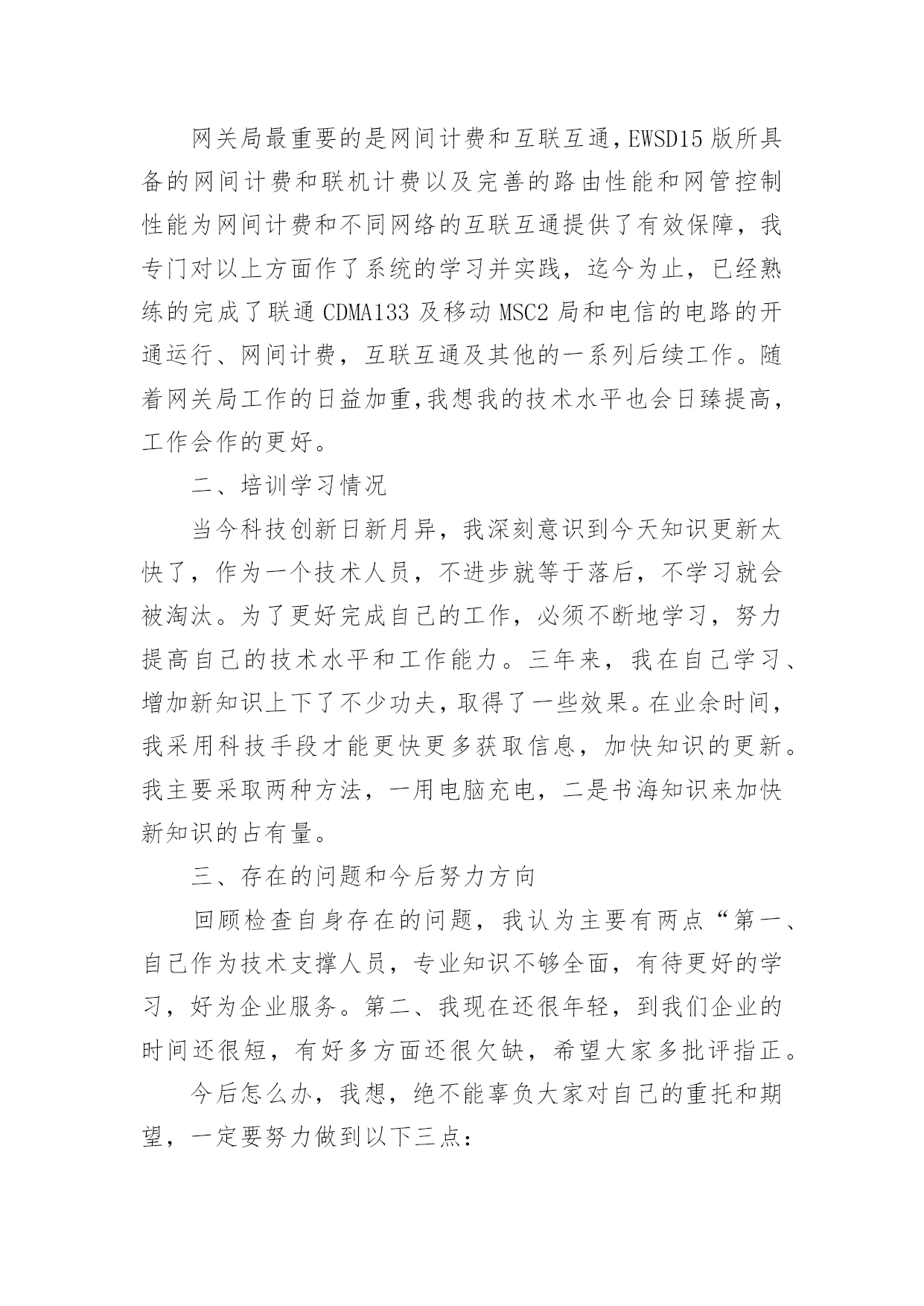 网关局最重要的是网间计费和互联互通，EWSD15版所具备的网间计费和联机计费以及完善的路由性能和网管控制性能为网间计费和不同网络的互联互通提供了有效保障，我专门对以上方面作了系统的学习并实践，迄今为止，已经熟练的完成了联通CDMA133及移动MSC2局和电信的电路的开通运行、网间计费，互联互通及其他的一系列后续工作。随着网关局工作的日益加重,我想我的技术水平也会日臻提高，工作会作的更好。

二、培训学习情况

当今科技创新日新月异，我深刻意识到今天知识更新太快了，作为一个技术人员，不进步就等于落后，不学习就会被淘汰。为了更好完成自己的工作，必须不断地学习，努力提高自己的技术水平和工作能力。三年来，我在自己学习、增加新知识上下了不少功夫，取得了一些效果。在业余时间，我采用科技手段才能更快更多获取信息，加快知识的更新。我主要采取两种方法，一用电脑充电，二是书海知识来加快新知识的占有量。

三、存在的问题和今后努力方向

回顾检查自身存在的问题，我认为主要有两点“第一、自己作为技术支撑人员，专业知识不够全面，有待更好的学习，好为企业服务。第二、我现在还很年轻，到我们企业的时间还很短，有好多方面还很欠缺，希望大家多批评指正。

今后怎么办，我想，绝不能辜负大家对自己的重托和期望，一定要努力做到以下三点: